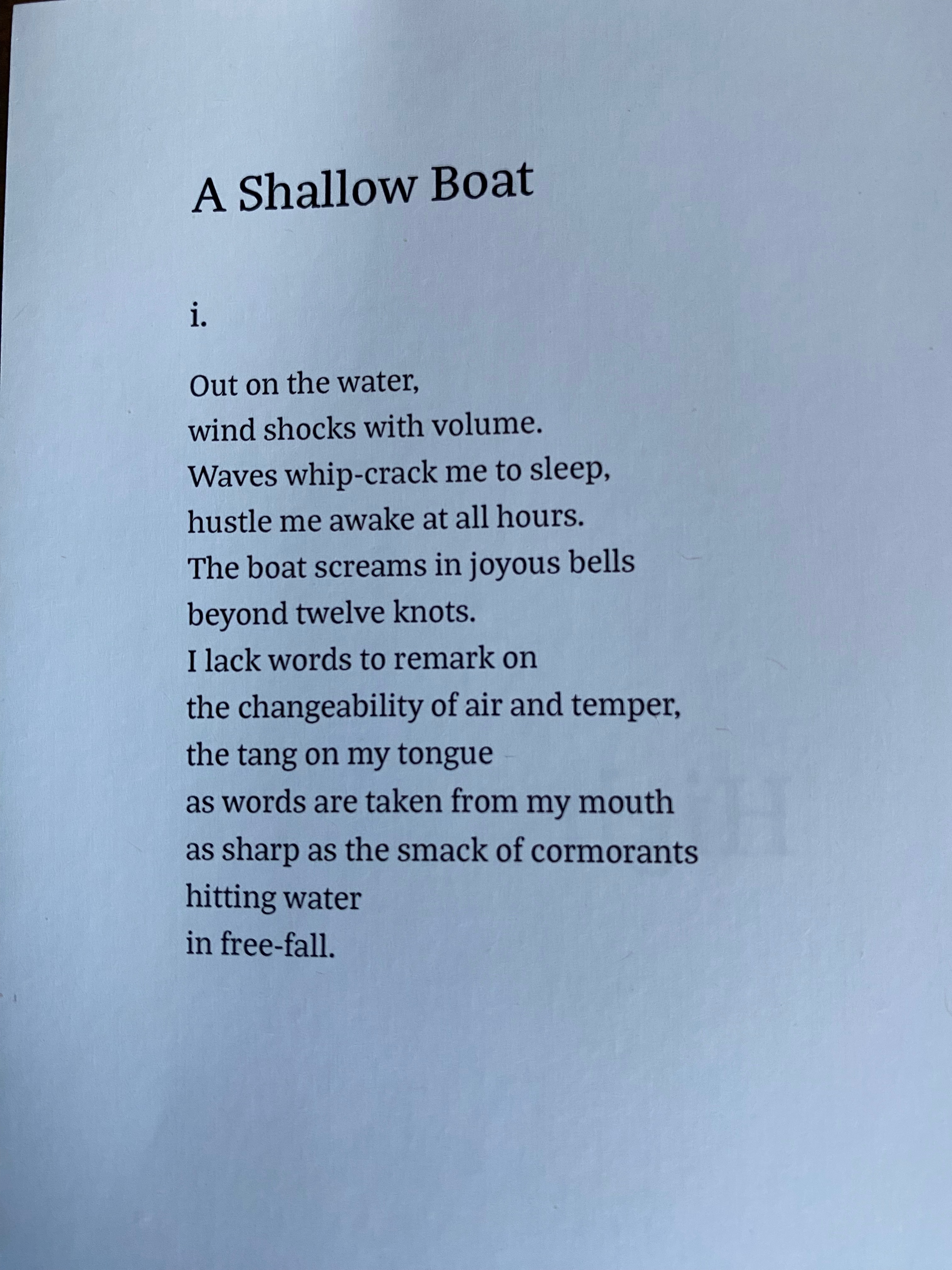 A Shallow Boat

i.

Out on the water,
wind shocks with volume.
Waves whip-crack me to sleep,
hustle me awake at all hours.
The boat screams in joyous bells
beyond twelve knots.
I lack words to remark on
the changeability of air and temper,
the tang on my tongue
as words are taken from my mouth
as sharp as the smack of cormorants
hitting water
in free-fall.